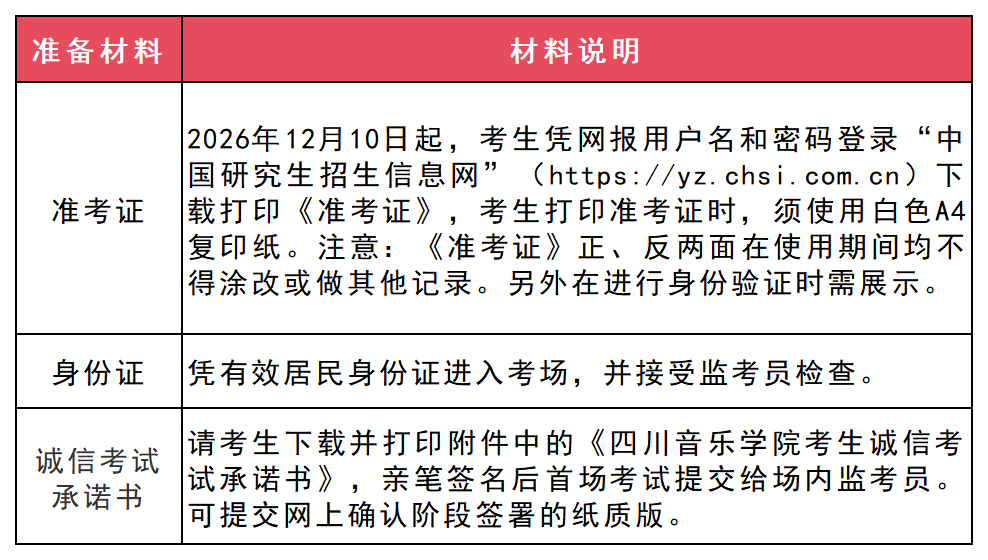 | 准备材料 | 材料说明 |
|---|---|
| 准考证 | 2026年12月10日起，考生凭网报用户名和密码登录“中国研究生招生信息网”（https://yz.chsi.com.cn）下载打印《准考证》，考生打印准考证时，须使用白色A4复印纸。注意：《准考证》正、反两面在使用期间均不得涂改或做其他记录。另外在进行身份验证时需展示。 |
| 身份证 | 凭有效居民身份证进入考场，并接受监考员检查。 |
| 诚信考试承诺书 | 请考生下载并打印附件中的《四川音乐学院考生诚信考试承诺书》，亲笔签名后首场考试提交给场内监考员。可提交网上确认阶段签署的纸质版。 |